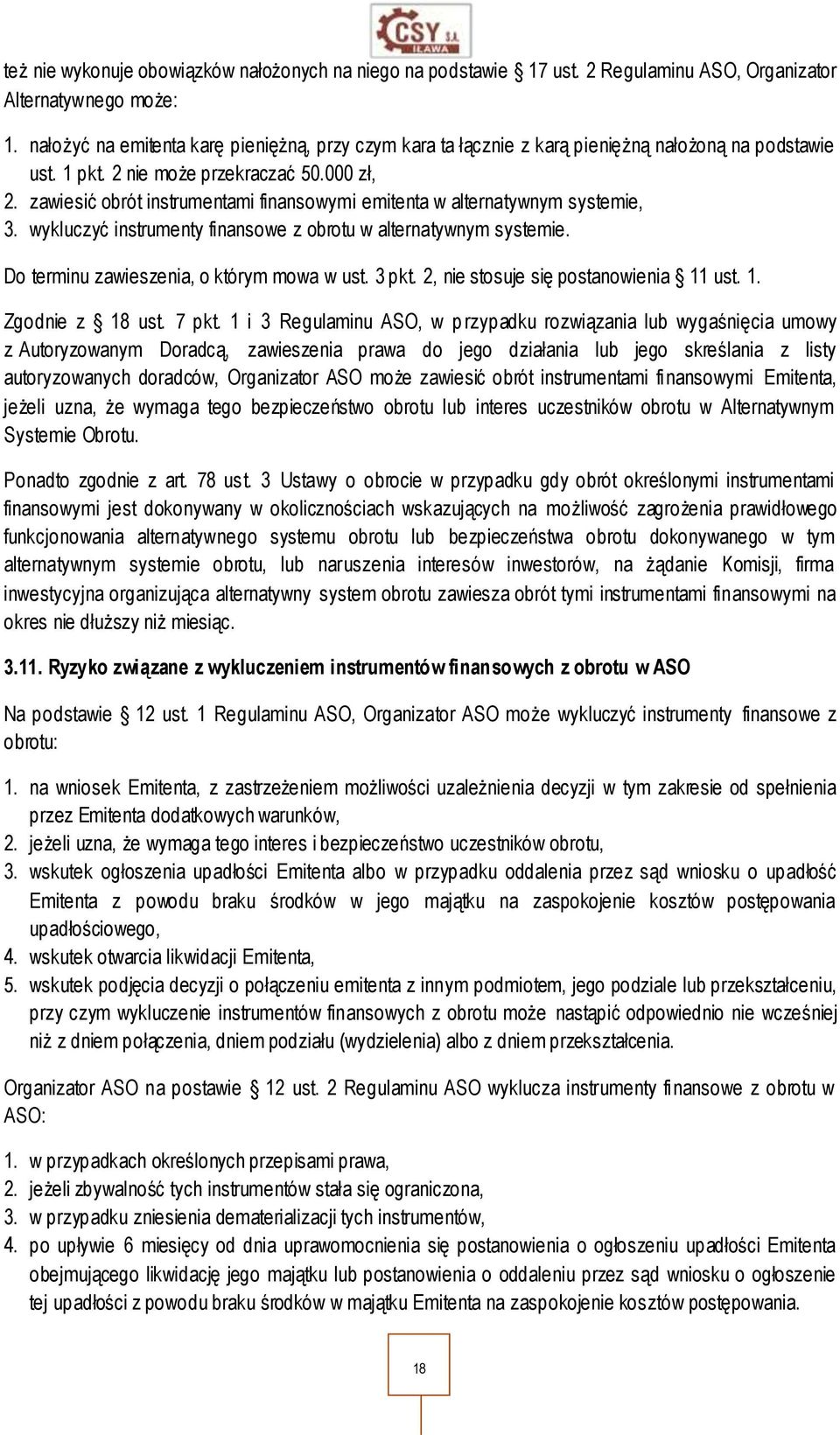 CSY S.A. IŁAWA

też nie wykonuje obowiązków nałożonych na niego na podstawie § 17 ust. 2 Regulaminu ASO, Organizator Alternatywnego może:

1. nałożyć na emitenta karę pieniężną, przy czym kara ta łącznie z karą pieniężną nałożoną na podstawie ust. 1 pkt. 2 nie może przekraczać 50.000 zł,
2. zawiesić obrót instrumentami finansowymi emitenta w alternatywnym systemie,
3. wykluczyć instrumenty finansowe z obrotu w alternatywnym systemie.

Do terminu zawieszenia, o którym mowa w ust. 3 pkt. 2, nie stosuje się postanowienia § 11 ust. 1.

Zgodnie z § 18 ust. 7 pkt. 1 i 3 Regulaminu ASO, w przypadku rozwiązania lub wygaśnięcia umowy z Autoryzowanym Doradcą, zawieszenia prawa do jego działania lub jego skreślania z listy autoryzowanych doradców, Organizator ASO może zawiesić obrót instrumentami finansowymi Emitenta, jeżeli uzna, że wymaga tego bezpieczeństwo obrotu lub interes uczestników obrotu w Alternatywnym Systemie Obrotu.

Ponadto zgodnie z art. 78 ust. 3 Ustawy o obrocie w przypadku gdy obrót określonymi instrumentami finansowymi jest dokonywany w okolicznościach wskazujących na możliwość zagrożenia prawidłowego funkcjonowania alternatywnego systemu obrotu lub bezpieczeństwa obrotu dokonywanego w tym alternatywnym systemie obrotu, lub naruszenia interesów inwestorów, na żądanie Komisji, firma inwestycyjna organizująca alternatywny system obrotu zawiesza obrót tymi instrumentami finansowymi na okres nie dłuższy niż miesiąc.

3.11. Ryzyko związane z wykluczeniem instrumentów finansowych z obrotu w ASO

Na podstawie § 12 ust. 1 Regulaminu ASO, Organizator ASO może wykluczyć instrumenty finansowe z obrotu:

1. na wniosek Emitenta, z zastrzeżeniem możliwości uzależnienia decyzji w tym zakresie od spełnienia przez Emitenta dodatkowych warunków,
2. jeżeli uzna, że wymaga tego interes i bezpieczeństwo uczestników obrotu,
3. wskutek ogłoszenia upadłości Emitenta albo w przypadku oddalenia przez sąd wniosku o upadłość Emitenta z powodu braku środków w jego majątku na zaspokojenie kosztów postępowania upadłościowego,
4. wskutek otwarcia likwidacji Emitenta,
5. wskutek podjęcia decyzji o połączeniu emitenta z innym podmiotem, jego podziale lub przekształceniu, przy czym wykluczenie instrumentów finansowych z obrotu może nastąpić odpowiednio nie wcześniej niż z dniem połączenia, dniem podziału (wydzielenia) albo z dniem przekształcenia.

Organizator ASO na postawie § 12 ust. 2 Regulaminu ASO wyklucza instrumenty finansowe z obrotu w ASO:

1. w przypadkach określonych przepisami prawa,
2. jeżeli zbywalność tych instrumentów stała się ograniczona,
3. w przypadku zniesienia dematerializacji tych instrumentów,
4. po upływie 6 miesięcy od dnia uprawomocnienia się postanowienia o ogłoszeniu upadłości Emitenta obejmującego likwidację jego majątku lub postanowienia o oddaleniu przez sąd wniosku o ogłoszenie tej upadłości z powodu braku środków w majątku Emitenta na zaspokojenie kosztów postępowania.

18